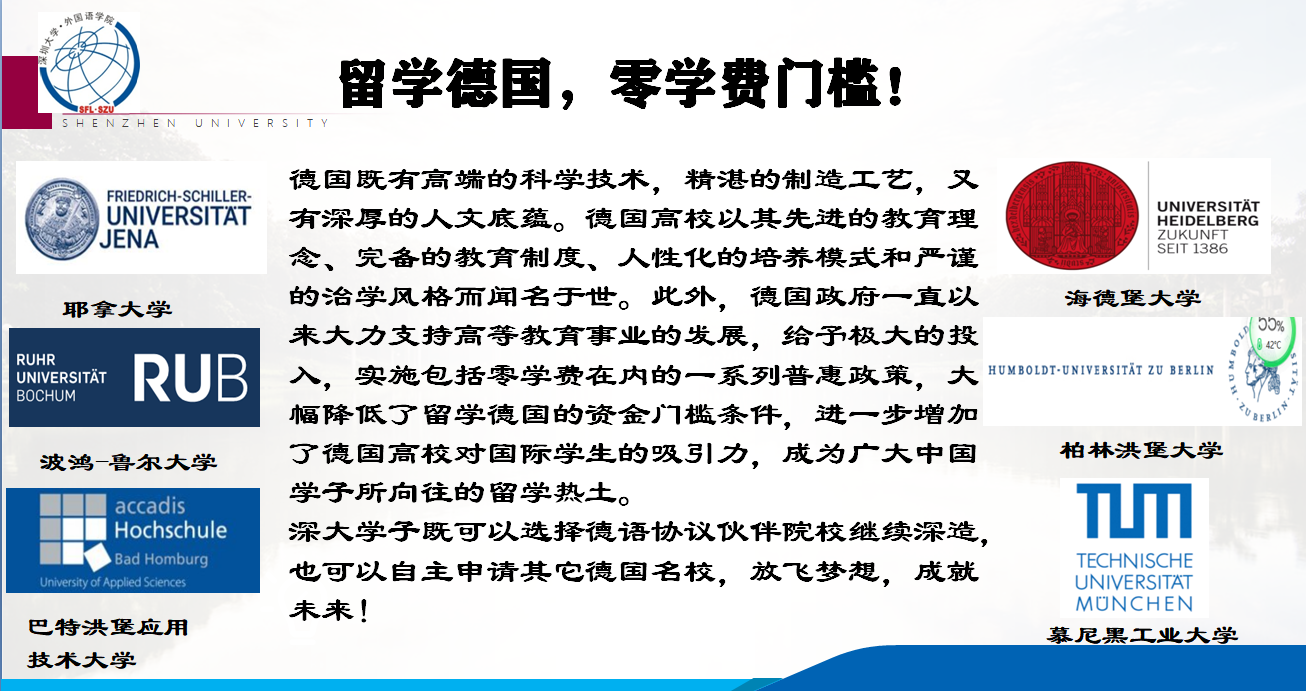 深圳大学·外国语学院
SFL·SZU
SHENZHEN UNIVERSITY

留学德国，零学费门槛！

FRIEDRICH-SCHILLER-UNIVERSITÄT JENA

耶拿大学

RUHR UNIVERSITÄT BOCHUM RUB

波鸿-鲁尔大学

accadis Hochschule Bad Homburg
University of Applied Sciences

巴特洪堡应用
技术大学

德国既有高端的科学技术，精湛的制造工艺，又有深厚的人文底蕴。德国高校以其先进的教育理念、完备的教育制度、人性化的培养模式和严谨的治学风格而闻名于世。此外，德国政府一直以来大力支持高等教育事业的发展，给予极大的投入，实施包括零学费在内的一系列普惠政策，大幅降低了留学德国的资金门槛条件，进一步增加了德国高校对国际学生的吸引力，成为广大中国学子所向往的留学热土。

深大学子既可以选择德语协议伙伴院校继续深造，也可以自主申请其它德国名校，放飞梦想，成就未来！

UNIVERSITÄT HEIDELBERG
ZUKUNFT
SEIT 1386

海德堡大学

HUMBOLDT-UNIVERSITÄT ZU BERLIN

柏林洪堡大学

TUM
TECHNISCHE UNIVERSITÄT MÜNCHEN

慕尼黑工业大学